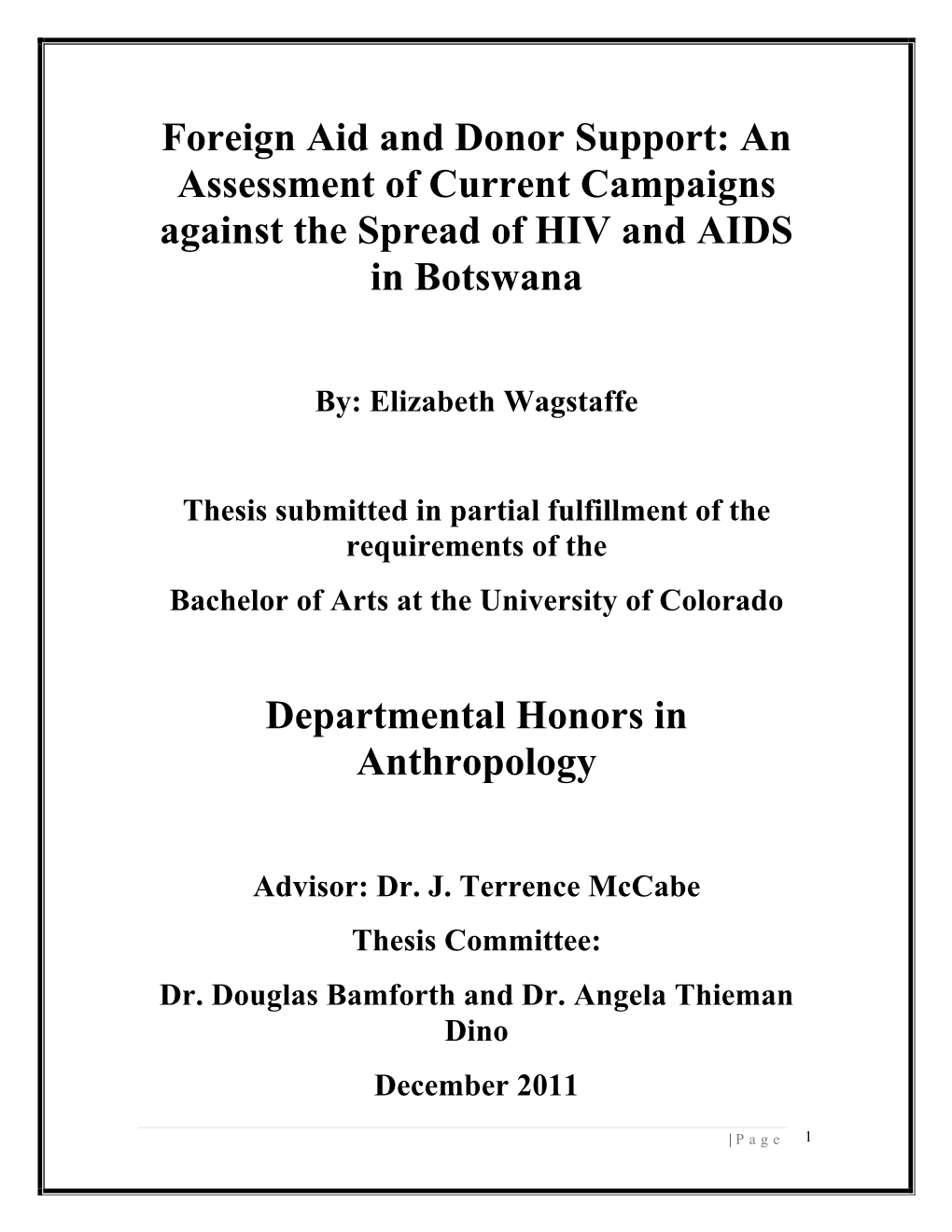 Foreign Aid and Donor Support: An Assessment of Current Campaigns against the Spread of HIV and AIDS in Botswana

By: Elizabeth Wagstaffe

Thesis submitted in partial fulfillment of the requirements of the

Bachelor of Arts at the University of Colorado

Departmental Honors in Anthropology

Advisor: Dr. J. Terrence McCabe

Thesis Committee:

Dr. Douglas Bamforth and Dr. Angela Thieman Dino

December 2011

| P a g e 1